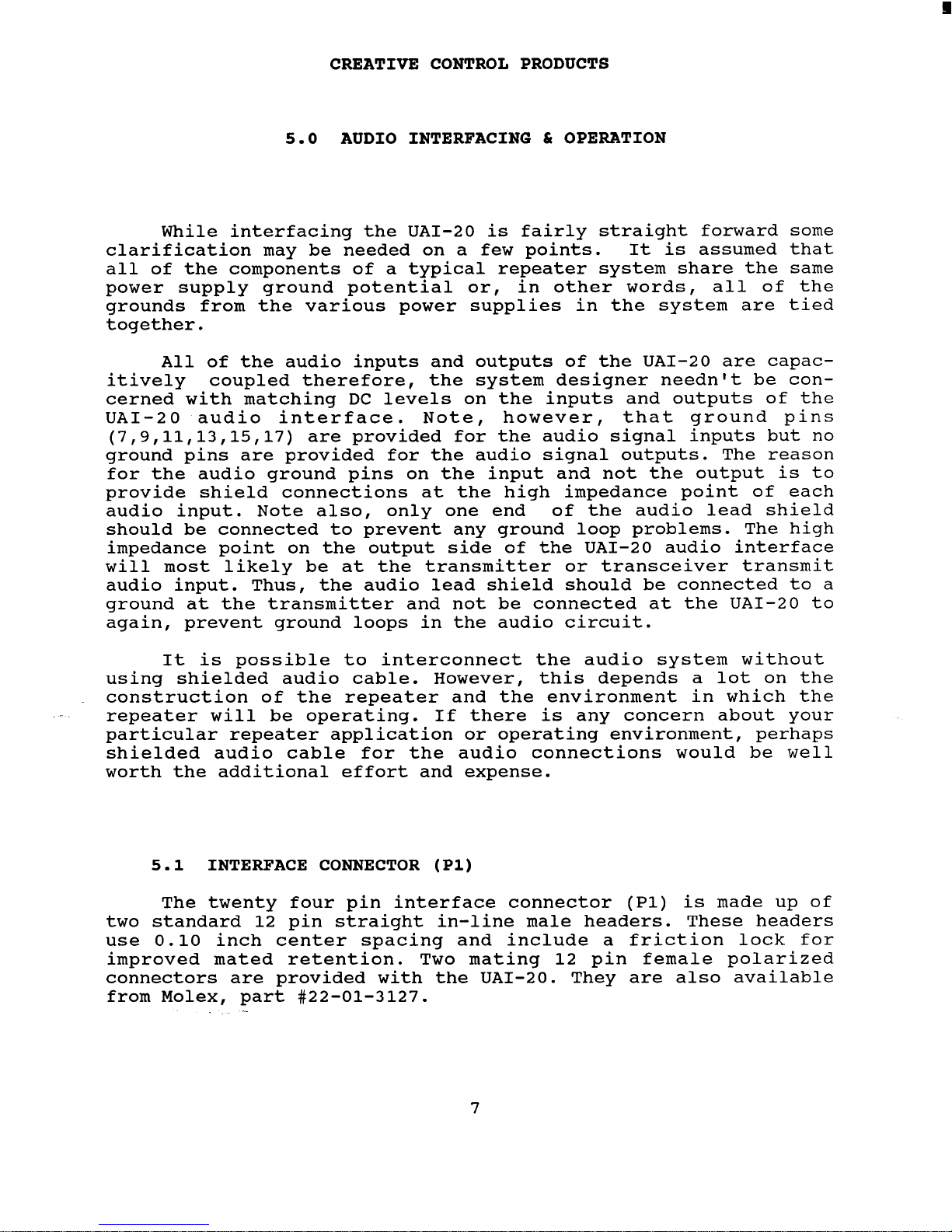 CREATIVE CONTROL PRODUCTS

5.0 AUDIO INTERFACING & OPERATION

While interfacing the UAI-20 is fairly straight forward some clarification may be needed on a few points. It is assumed that all of the components of a typical repeater system share the same power supply ground potential or, in other words, all of the grounds from the various power supplies in the system are tied together.

All of the audio inputs and outputs of the UAI-20 are capacitively coupled therefore, the system designer needn't be concerned with matching DC levels on the inputs and outputs of the UAI-20 audio interface. Note, however, that ground pins (7,9,11,13,15,17) are provided for the audio signal inputs but no ground pins are provided for the audio signal outputs. The reason for the audio ground pins on the input and not the output is to provide shield connections at the high impedance point of each audio input. Note also, only one end of the audio lead shield should be connected to prevent any ground loop problems. The high impedance point on the output side of the UAI-20 audio interface will most likely be at the transmitter or transceiver transmit audio input. Thus, the audio lead shield should be connected to a ground at the transmitter and not be connected at the UAI-20 to again, prevent ground loops in the audio circuit.

It is possible to interconnect the audio system without using shielded audio cable. However, this depends a lot on the construction of the repeater and the environment in which the repeater will be operating. If there is any concern about your particular repeater application or operating environment, perhaps shielded audio cable for the audio connections would be well worth the additional effort and expense.

5.1 INTERFACE CONNECTOR (P1)

The twenty four pin interface connector (P1) is made up of two standard 12 pin straight in-line male headers. These headers use 0.10 inch center spacing and include a friction lock for improved mated retention. Two mating 12 pin female polarized connectors are provided with the UAI-20. They are also available from Molex, part #22-01-3127.

7